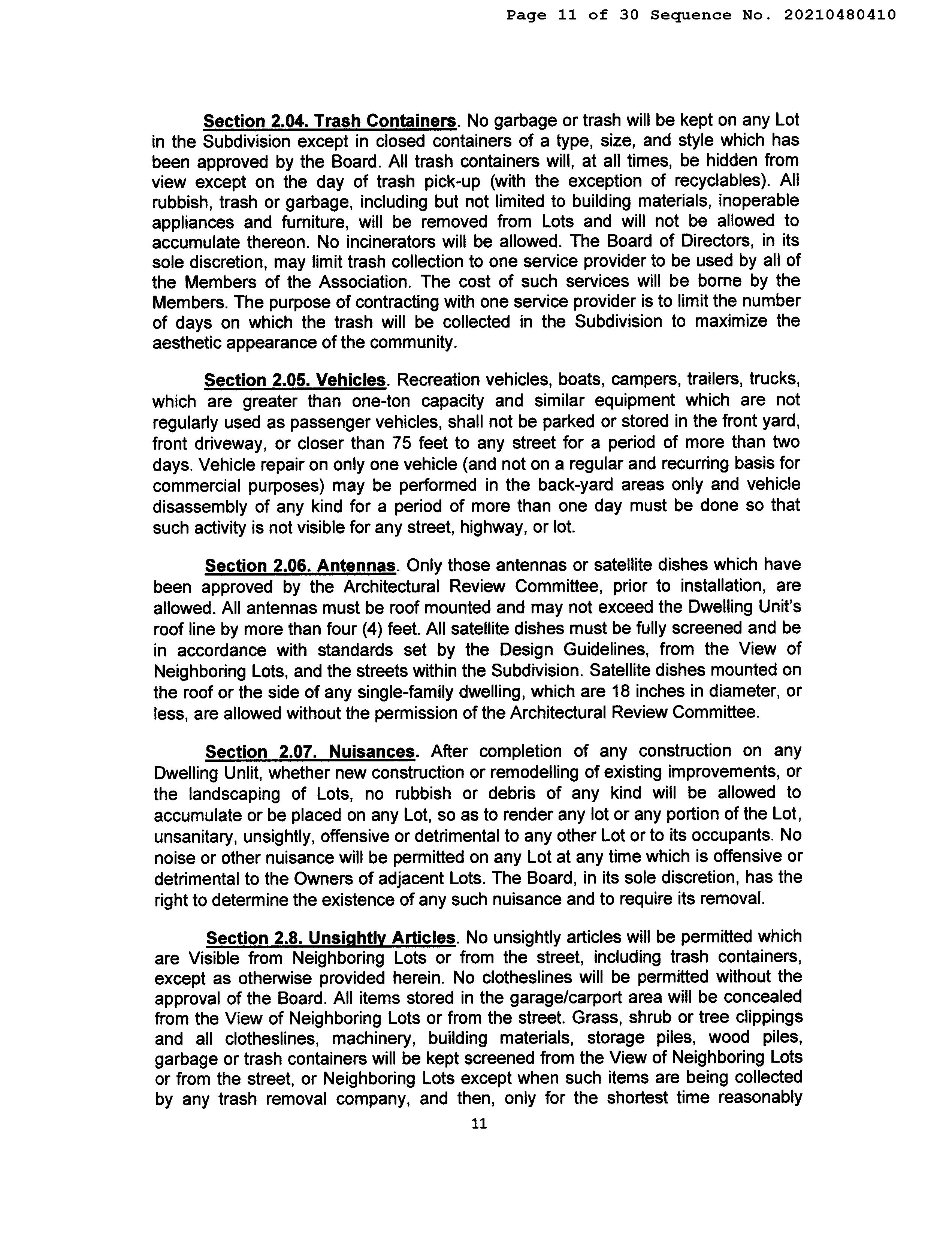 Page 11 of 30 Sequence No. 20210480410

Section 2.04. Trash Containers. No garbage or trash will be kept on any Lot in the Subdivision except in closed containers of a type, size, and style which has been approved by the Board. All trash containers will, at all times, be hidden from view except on the day of trash pick-up (with the exception of recyclables). All rubbish, trash or garbage, including but not limited to building materials, inoperable appliances and furniture, will be removed from Lots and will not be allowed to accumulate thereon. No incinerators will be allowed. The Board of Directors, in its sole discretion, may limit trash collection to one service provider to be used by all of the Members of the Association. The cost of such services will be borne by the Members. The purpose of contracting with one service provider is to limit the number of days on which the trash will be collected in the Subdivision to maximize the aesthetic appearance of the community.

Section 2.05. Vehicles. Recreation vehicles, boats, campers, trailers, trucks, which are greater than one-ton capacity and similar equipment which are not regularly used as passenger vehicles, shall not be parked or stored in the front yard, front driveway, or closer than 75 feet to any street for a period of more than two days. Vehicle repair on only one vehicle (and not on a regular and recurring basis for commercial purposes) may be performed in the back-yard areas only and vehicle disassembly of any kind for a period of more than one day must be done so that such activity is not visible for any street, highway, or lot.

Section 2.06. Antennas. Only those antennas or satellite dishes which have been approved by the Architectural Review Committee, prior to installation, are allowed. All antennas must be roof mounted and may not exceed the Dwelling Unit's roof line by more than four (4) feet. All satellite dishes must be fully screened and be in accordance with standards set by the Design Guidelines, from the View of Neighboring Lots, and the streets within the Subdivision. Satellite dishes mounted on the roof or the side of any single-family dwelling, which are 18 inches in diameter, or less, are allowed without the permission of the Architectural Review Committee.

Section 2.07. Nuisances. After completion of any construction on any Dwelling Unlit, whether new construction or remodelling of existing improvements, or the landscaping of Lots, no rubbish or debris of any kind will be allowed to accumulate or be placed on any Lot, so as to render any lot or any portion of the Lot, unsanitary, unsightly, offensive or detrimental to any other Lot or to its occupants. No noise or other nuisance will be permitted on any Lot at any time which is offensive or detrimental to the Owners of adjacent Lots. The Board, in its sole discretion, has the right to determine the existence of any such nuisance and to require its removal.

Section 2.8. Unsightly Articles. No unsightly articles will be permitted which are Visible from Neighboring Lots or from the street, including trash containers, except as otherwise provided herein. No clotheslines will be permitted without the approval of the Board. All items stored in the garage/carport area will be concealed from the View of Neighboring Lots or from the street. Grass, shrub or tree clippings and all clotheslines, machinery, building materials, storage piles, wood piles, garbage or trash containers will be kept screened from the View of Neighboring Lots or from the street, or Neighboring Lots except when such items are being collected by any trash removal company, and then, only for the shortest time reasonably

11